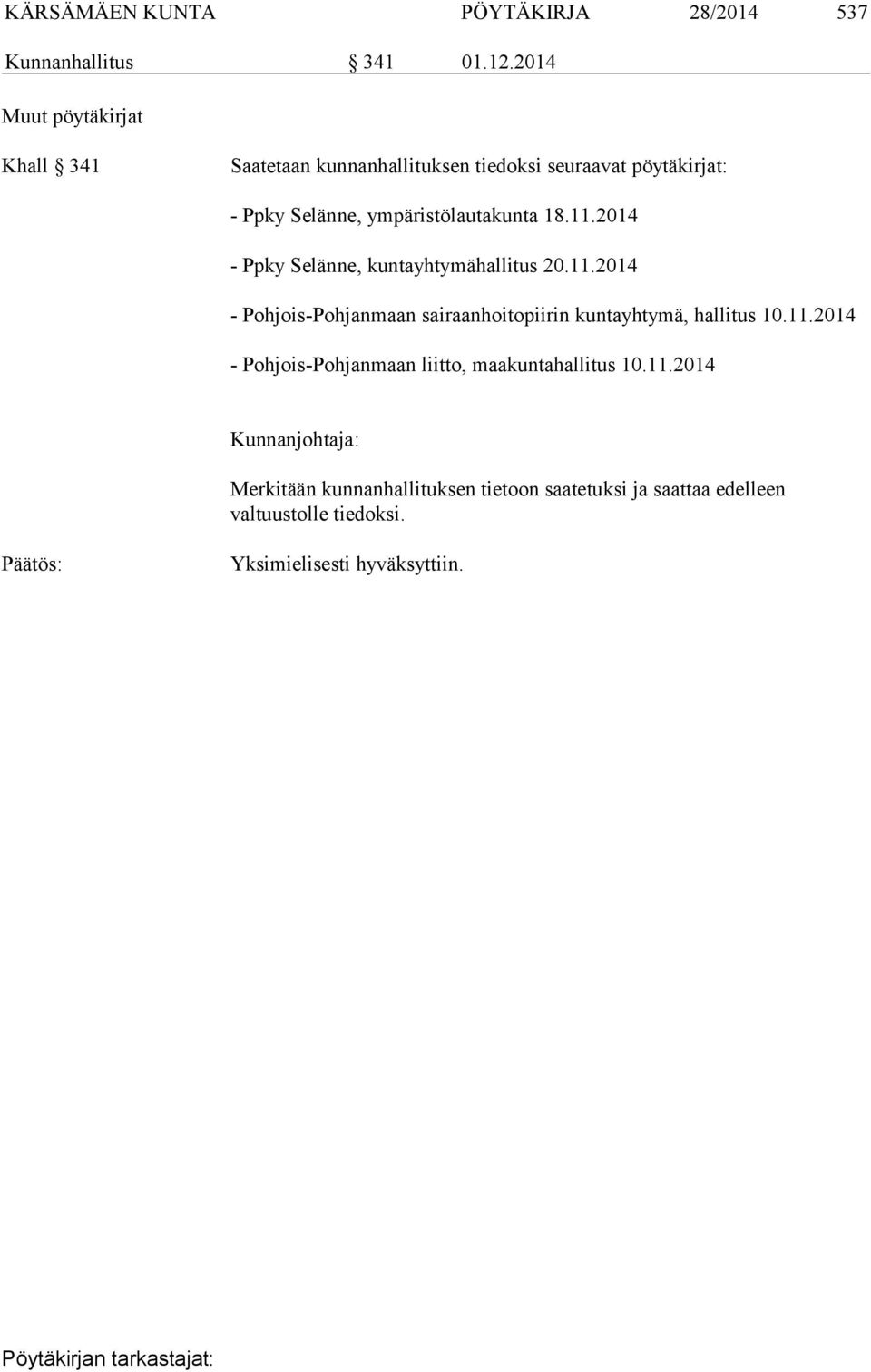 KÄRSÄMÄEN KUNTA PÖYTÄKIRJA 28/2014 537

Kunnanhallitus § 341 01.12.2014

Muut pöytäkirjat

Khall § 341 Saatetaan kunnanhallituksen tiedoksi seuraavat pöytäkirjat:

- Ppky Selänne, ympäristölautakunta 18.11.2014

- Ppky Selänne, kuntayhtymähallitus 20.11.2014

- Pohjois-Pohjanmaan sairaanhoitopiirin kuntayhtymä, hallitus 10.11.2014

- Pohjois-Pohjanmaan liitto, maakuntahallitus 10.11.2014

Kunnanjohtaja:

Merkitään kunnanhallituksen tietoon saatetuksi ja saattaa edelleen valtuustolle tiedoksi.

Päätös: Yksimielisesti hyväksyttiin.

Pöytäkirjan tarkastajat: